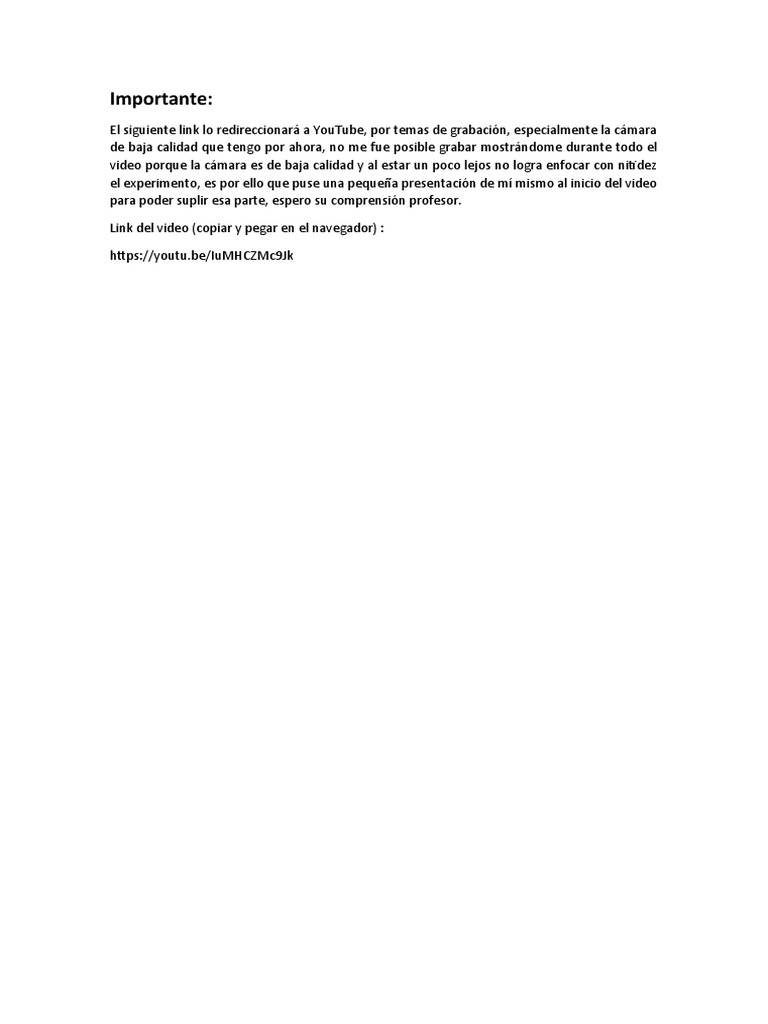 Importante:

El siguiente link lo redireccionará a YouTube, por temas de grabación, especialmente la cámara de baja calidad que tengo por ahora, no me fue posible grabar mostrándome durante todo el video porque la cámara es de baja calidad y al estar un poco lejos no logra enfocar con nitidez el experimento, es por ello que puse una pequeña presentación de mí mismo al inicio del video para poder suplir esa parte, espero su comprensión profesor.

Link del video (copiar y pegar en el navegador) :

https://youtu.be/IuMHCZMc9Jk